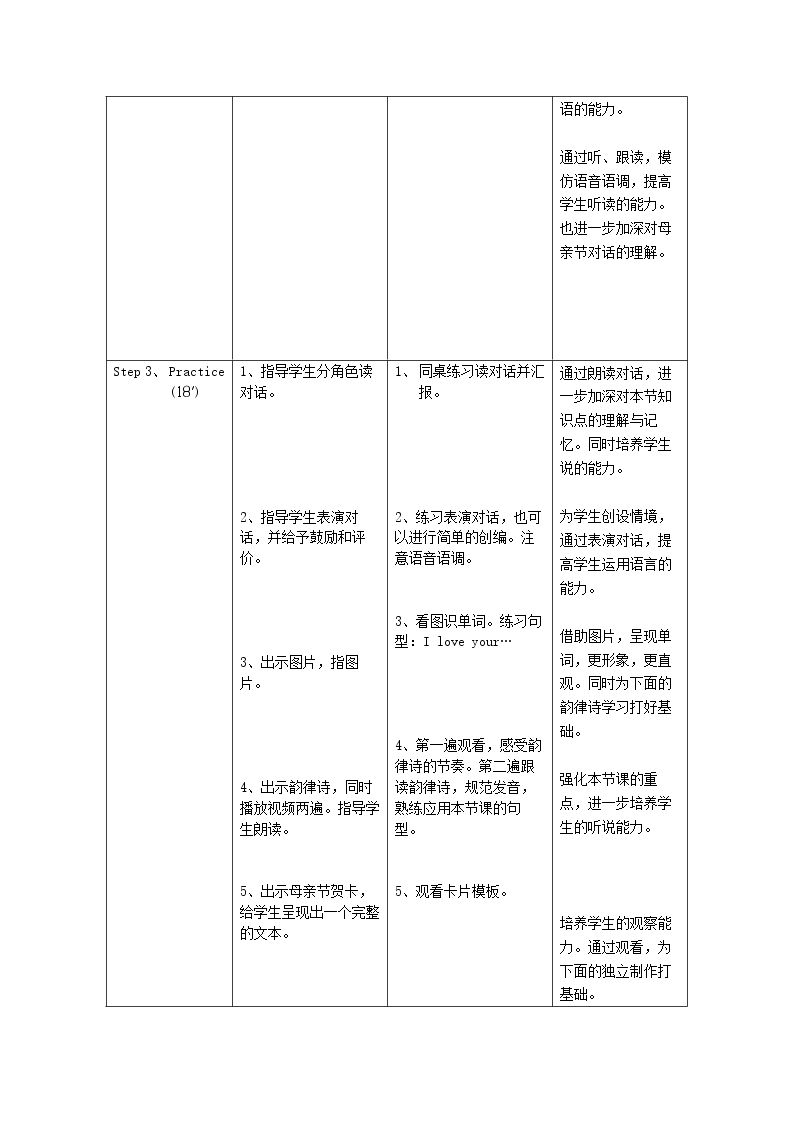 |  |  |  | 语的能力。<br><br>通过听、跟读，模仿语音语调，提高学生听读的能力。也进一步加深对母亲节对话的理解。 |
|---|---|---|---|
| Step 3、Practice (18′) | 1、指导学生分角色读对话。<br><br>2、指导学生表演对话，并给予鼓励和评价。<br><br>3、出示图片，指图片。<br><br>4、出示韵律诗，同时播放视频两遍。指导学生朗读。<br><br>5、出示母亲节贺卡，给学生呈现出一个完整的文本。 | 1、同桌练习读对话并汇报。<br><br>2、练习表演对话，也可以进行简单的创编。注意语音语调。<br><br>3、看图识单词。练习句型：I love your…<br><br>4、第一遍观看，感受韵律诗的节奏。第二遍跟读韵律诗，规范发音，熟练应用本节课的句型。<br><br>5、观看卡片模板。 | 通过朗读对话，进一步加深对本节知识点的理解与记忆。同时培养学生说的能力。<br><br>为学生创设情境，通过表演对话，提高学生运用语言的能力。<br><br>借助图片，呈现单词，更形象，更直观。同时为下面的韵律诗学习打好基础。<br><br>强化本节课的重点，进一步培养学生的听说能力。<br><br>培养学生的观察能力。通过观看，为下面的独立制作打基础。 |